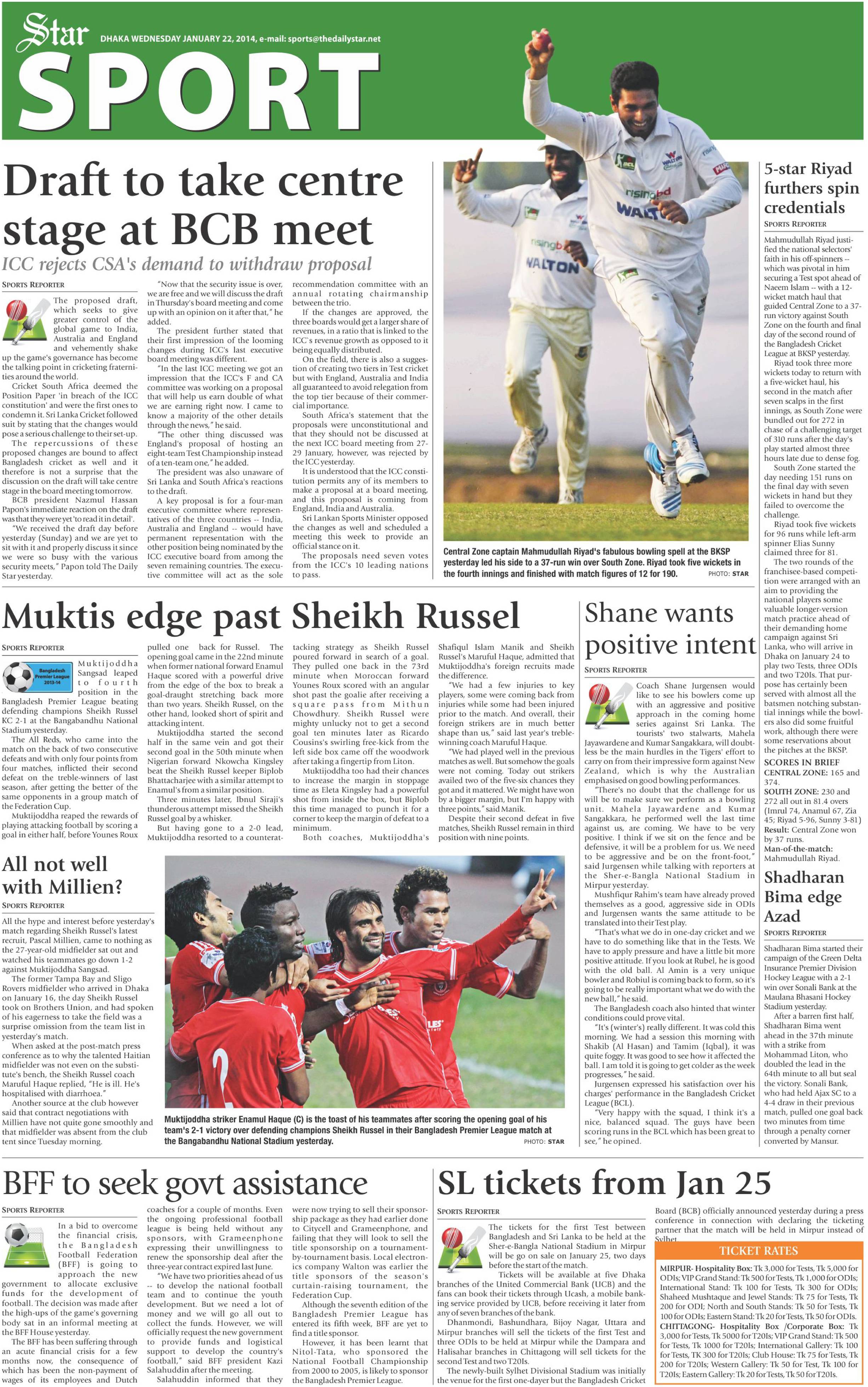 Star
DHAKA WEDNESDAY JANUARY 22, 2014, e-mail: sports@thedailystar.net
SPORT

Draft to take centre stage at BCB meet
ICC rejects CSA's demand to withdraw proposal
SPORTS REPORTER

The proposed draft, which seeks to give greater control of the global game to India, Australia and England and vehemently shake up the game's governance has become the talking point in cricketing fraternities around the world.

Cricket South Africa deemed the Position Paper 'in breach of the ICC constitution' and were the first ones to condemn it. Sri Lanka Cricket followed suit by stating that the changes would pose a serious challenge to their set-up.

The repercussions of these proposed changes are bound to affect Bangladesh cricket as well and it therefore is not a surprise that the discussion on the draft will take centre stage in the board meeting tomorrow.

BCB president Nazmul Hassan Papon's immediate reaction on the draft was that they were yet 'to read it in detail'.

"We received the draft day before yesterday (Sunday) and we are yet to sit with it and properly discuss it since we were so busy with the various security meets," Papon told The Daily Star yesterday.

"Now that the security issue is over, we are free and we will discuss the draft in Thursday's board meeting and come up with an opinion on it after that," he added.

The president further stated that their first impression of the looming changes during ICC's last executive board meeting was different.

"In the last ICC meeting we got an impression that the ICC's F and CA committee was working on a proposal that will help us earn double of what we are earning right now. I came to know a majority of the other details through the news," he said.

"The other thing discussed was England's proposal of hosting an eight-team Test Championship instead of a ten-team one," he added.

The president was also unaware of Sri Lanka and South Africa's reactions to the draft.

A key proposal is for a four-man executive committee where representatives of the three countries -- India, Australia and England -- would have permanent representation with the other position being nominated by the ICC executive board from among the seven remaining countries. The executive committee will act as the sole recommendation committee with an annual rotating chairmanship between the trio.

If the changes are approved, the three boards would get a larger share of revenues, in a ratio that is linked to the ICC's revenue growth as opposed to it being equally distributed.

On the field, there is also a suggestion of creating two tiers in Test cricket but with England, Australia and India all guaranteed to avoid relegation from the top tier because of their commercial importance.

South Africa's statement that the proposals were unconstitutional and that they should not be discussed at the next ICC board meeting from 27-29 January, however, was rejected by the ICC yesterday.

It is understood that the ICC constitution permits any of its members to make a proposal at a board meeting, and this proposal is coming from England, India and Australia.

Sri Lankan Sports Minister opposed the changes as well and scheduled a meeting this week to provide an official stance on it.

The proposals need seven votes from the ICC's 10 leading nations to pass.

Central Zone captain Mahmudullah Riyad's fabulous bowling spell at the BKSP yesterday led his side to a 37-run win over South Zone. Riyad took five wickets in the fourth innings and finished with match figures of 12 for 190. PHOTO: STAR

5-star Riyad furthers spin credentials
SPORTS REPORTER

Mahmudullah Riyad justified the national selectors' faith in his off-spinners -- which was pivotal in him securing a Test spot ahead of Naeem Islam -- with a 12-wicket match haul that guided Central Zone to a 37-run victory against South Zone on the fourth and final day of the second round of the Bangladesh Cricket League at BKSP yesterday.

Riyad took three more wickets today to return with a five-wicket haul, his second in the match after seven scalps in the first innings, as South Zone were bundled out for 272 in chase of a challenging target of 310 runs after the day's play started almost three hours late due to dense fog.

South Zone started the day needing 151 runs on the final day with seven wickets in hand but they failed to overcome the challenge.

Riyad took five wickets for 96 runs while left-arm spinner Elias Sunny claimed three for 81.

The two rounds of the franchisee-based competition were arranged with an aim to providing the national players some valuable longer-version match practice ahead of their demanding home campaign against Sri Lanka, who will arrive in Dhaka on January 24 to play two Tests, three ODIs and two T20Is. That purpose has certainly been served with almost all the batsmen notching substantial innings while the bowlers also did some fruitful work, although there were some reservations about the pitches at the BKSP.

SCORES IN BRIEF
CENTRAL ZONE: 165 and 374.
SOUTH ZONE: 230 and 272 all out in 81.4 overs (Imrul 74, Anamul 67, Zia 45; Riyad 5-96, Sunny 3-81)
Result: Central Zone won by 37 runs.
Man-of-the-match: Mahmudullah Riyad.

Muktis edge past Sheikh Russel
SPORTS REPORTER
Bangladesh Premier League 2013-14

Muktijoddha Sangsad leaped to fourth position in the Bangladesh Premier League beating defending champions Sheikh Russel KC 2-1 at the Bangabandhu National Stadium yesterday.

The All Reds, who came into the match on the back of two consecutive defeats and with only four points from four matches, inflicted their second defeat on the treble-winners of last season, after getting the better of the same opponents in a group match of the Federation Cup.

Muktijoddha reaped the rewards of playing attacking football by scoring a goal in either half, before Younes Roux pulled one back for Russel. The opening goal came in the 22nd minute when former national forward Enamul Haque scored with a powerful drive from the edge of the box to break a goal-draught stretching back more than two years. Sheikh Russel, on the other hand, looked short of spirit and attacking intent.

Muktijoddha started the second half in the same vein and got their second goal in the 50th minute when Nigerian forward Nkowcha Kingsley beat the Sheikh Russel keeper Biplob Bhattacharjee with a similar attempt to Enamul's from a similar position.

Three minutes later, Ibnul Siraji's thunderous attempt missed the Sheikh Russel goal by a whisker.

But having gone to a 2-0 lead, Muktijoddha resorted to a counterattacking strategy as Sheikh Russel poured forward in search of a goal. They pulled one back in the 73rd minute when Moroccan forward Younes Roux scored with an angular shot past the goalie after receiving a square pass from Mithun Chowdhury. Sheikh Russel were mighty unlucky not to get a second goal ten minutes later as Ricardo Cousins's swirling free-kick from the left side box came off the woodwork after taking a fingertip from Liton.

Muktijoddha too had their chances to increase the margin in stoppage time as Eleta Kingsley had a powerful shot from inside the box, but Biplob this time managed to punch it for a corner to keep the margin of defeat to a minimum.

Both coaches, Muktijoddha's Shafiqul Islam Manik and Sheikh Russel's Maruful Haque, admitted that Muktijoddha's foreign recruits made the difference.

"We had a few injuries to key players, some were coming back from injuries while some had been injured prior to the match. And overall, their foreign strikers are in much better shape than us," said last year's treble-winning coach Maruful Haque.

"We had played well in the previous matches as well. But somehow the goals were not coming. Today out strikers availed two of the five-six chances they got and it mattered. We might have won by a bigger margin, but I'm happy with three points," said Manik.

Despite their second defeat in five matches, Sheikh Russel remain in third position with nine points.

Shane wants positive intent
SPORTS REPORTER

Coach Shane Jurgensen would like to see his bowlers come up with an aggressive and positive approach in the coming home series against Sri Lanka. The tourists' two stalwarts, Mahela Jayawardene and Kumar Sangakkara, will doubtless be the main hurdles in the Tigers' effort to carry on from their impressive form against New Zealand, which is why the Australian emphasised on good bowling performances.

"There's no doubt that the challenge for us will be to make sure we perform as a bowling unit. Mahela Jayawardene and Kumar Sangakkara, he performed well the last time against us, are coming. We have to be very positive. I think if we sit on the fence and be defensive, it will be a problem for us. We need to be aggressive and be on the front-foot," said Jurgensen while talking with reporters at the Sher-e-Bangla National Stadium in Mirpur yesterday.

Mushfiqur Rahim's team have already proved themselves as a good, aggressive side in ODIs and Jurgensen wants the same attitude to be translated into their Test play.

"That's what we do in one-day cricket and we have to do something like that in the Tests. We have to apply pressure and have a little bit more positive attitude. If you look at Rubel, he is good with the old ball. Al Amin is a very unique bowler and Robiul is coming back to form, so it's going to be really important what we do with the new ball," he said.

The Bangladesh coach also hinted that winter conditions could prove vital.

"It's (winter's) really different. It was cold this morning. We had a session this morning with Shakib (Al Hasan) and Tamim (Iqbal), it was quite foggy. It was good to see how it affected the ball. I am told it is going to get colder as the week progresses," he said.

Jurgensen expressed his satisfaction over his charges' performance in the Bangladesh Cricket League (BCL).

"Very happy with the squad, I think it's a nice, balanced squad. The guys have been scoring runs in the BCL which has been great to see," he opined.

All not well with Millien?
SPORTS REPORTER

All the hype and interest before yesterday's match regarding Sheikh Russel's latest recruit, Pascal Millien, came to nothing as the 27-year-old midfielder sat out and watched his teammates go down 1-2 against Muktijoddha Sangsad.

The former Tampa Bay and Sligo Rovers midfielder who arrived in Dhaka on January 16, the day Sheikh Russel took on Brothers Union, and had spoken of his eagerness to take the field was a surprise omission from the team list in yesterday's match.

When asked at the post-match press conference as to why the talented Haitian midfielder was not even on the substitute's bench, the Sheikh Russel coach Maruful Haque replied, "He is ill. He's hospitalised with diarrhoea."

Another source at the club however said that contract negotiations with Millien have not quite gone smoothly and that midfielder was absent from the club tent since Tuesday morning.

Muktijoddha striker Enamul Haque (C) is the toast of his teammates after scoring the opening goal of his team's 2-1 victory over defending champions Sheikh Russel in their Bangladesh Premier League match at the Bangabandhu National Stadium yesterday. PHOTO: STAR

Shadharan Bima edge Azad
SPORTS REPORTER

Shadharan Bima started their campaign of the Green Delta Insurance Premier Division Hockey League with a 2-1 win over Sonali Bank at the Maulana Bhasani Hockey Stadium yesterday.

After a barren first half, Shadharan Bima went ahead in the 37th minute with a strike from Mohammad Liton, who doubled the lead in the 64th minute to all but seal the victory. Sonali Bank, who had held Ajax SC to a 4-4 draw in their previous match, pulled one goal back two minutes from time through a penalty corner converted by Mansur.

BFF to seek govt assistance
SPORTS REPORTER

In a bid to overcome the financial crisis, the Bangladesh Football Federation (BFF) is going to approach the new government to allocate exclusive funds for the development of football. The decision was made after the high-ups of the game's governing body sat in an informal meeting at the BFF House yesterday.

The BFF has been suffering through an acute financial crisis for a few months now, the consequence of which has been the non-payment of wages of its employees and Dutch coaches for a couple of months. Even the ongoing professional football league is being held without any sponsors, with Grameenphone expressing their unwillingness to renew the sponsorship deal after the three-year contract expired last June.

"We have two priorities ahead of us -- to develop the national football team and to continue the youth development. But we need a lot of money and we will go all out to collect the funds. However, we will officially request the new government to provide funds and logistical support to develop the country's football," said BFF president Kazi Salahuddin after the meeting.

Salahuddin informed that they were now trying to sell their sponsorship package as they had earlier done to Citycell and Grameenphone, and failing that they will look to sell the title sponsorship on a tournament-by-tournament basis. Local electronics company Walton was earlier the title sponsors of the season's curtain-raising tournament, the Federation Cup.

Although the seventh edition of the Bangladesh Premier League has entered its fifth week, BFF are yet to find a title sponsor.

However, it has been learnt that Nitol-Tata, who sponsored the National Football Championship from 2000 to 2005, is likely to sponsor the Bangladesh Premier League.

SL tickets from Jan 25
SPORTS REPORTER

The tickets for the first Test between Bangladesh and Sri Lanka to be held at the Sher-e-Bangla National Stadium in Mirpur will be go on sale on January 25, two days before the start of the match.

Tickets will be available at five Dhaka branches of the United Commercial Bank (UCB) and the fans can book their tickets through Ucash, a mobile banking service provided by UCB, before receiving it later from any of seven branches of the bank.

Dhanmondi, Bashundhara, Bijoy Nagar, Uttara and Mirpur branches will sell the tickets of the first Test and three ODIs to be held at Mirpur while the Dampara and Halisahar branches in Chittagong will sell tickets for the second Test and two T20Is.

The newly-built Sylhet Divisional Stadium was initially the venue for the first one-dayer but the Bangladesh Cricket Board (BCB) officially announced yesterday during a press conference in connection with declaring the ticketing partner that the match will be held in Mirpur instead of Sylhet.

TICKET RATES
MIRPUR- Hospitality Box: Tk 3,000 for Tests, Tk 5,000 for ODIs; VIP Grand Stand: Tk 500 for Tests, Tk 1,000 for ODIs; International Stand: Tk 100 for Tests, Tk 300 for ODIs; Shaheed Mushtaque and Jewel Stands: Tk 75 for Tests, Tk 200 for ODI; North and South Stands: Tk 50 for Tests, Tk 100 for ODIs; Eastern Stand: Tk 20 for Tests, Tk 50 for ODIs.
CHITTAGONG- Hospitality Box /Corporate Box: Tk 3,000 for Tests, Tk 5000 for T20Is; VIP Grand Stand: Tk 500 for Tests, Tk 1000 for T20Is; International Gallery: Tk 100 for Tests, TK 300 for T20Is; Club House: Tk 75 for Tests, Tk 200 for T20Is; Western Gallery: Tk 50 for Test, Tk 100 for T20Is; Eastern Gallery: Tk 20 for Tests, Tk 50 for T20Is.